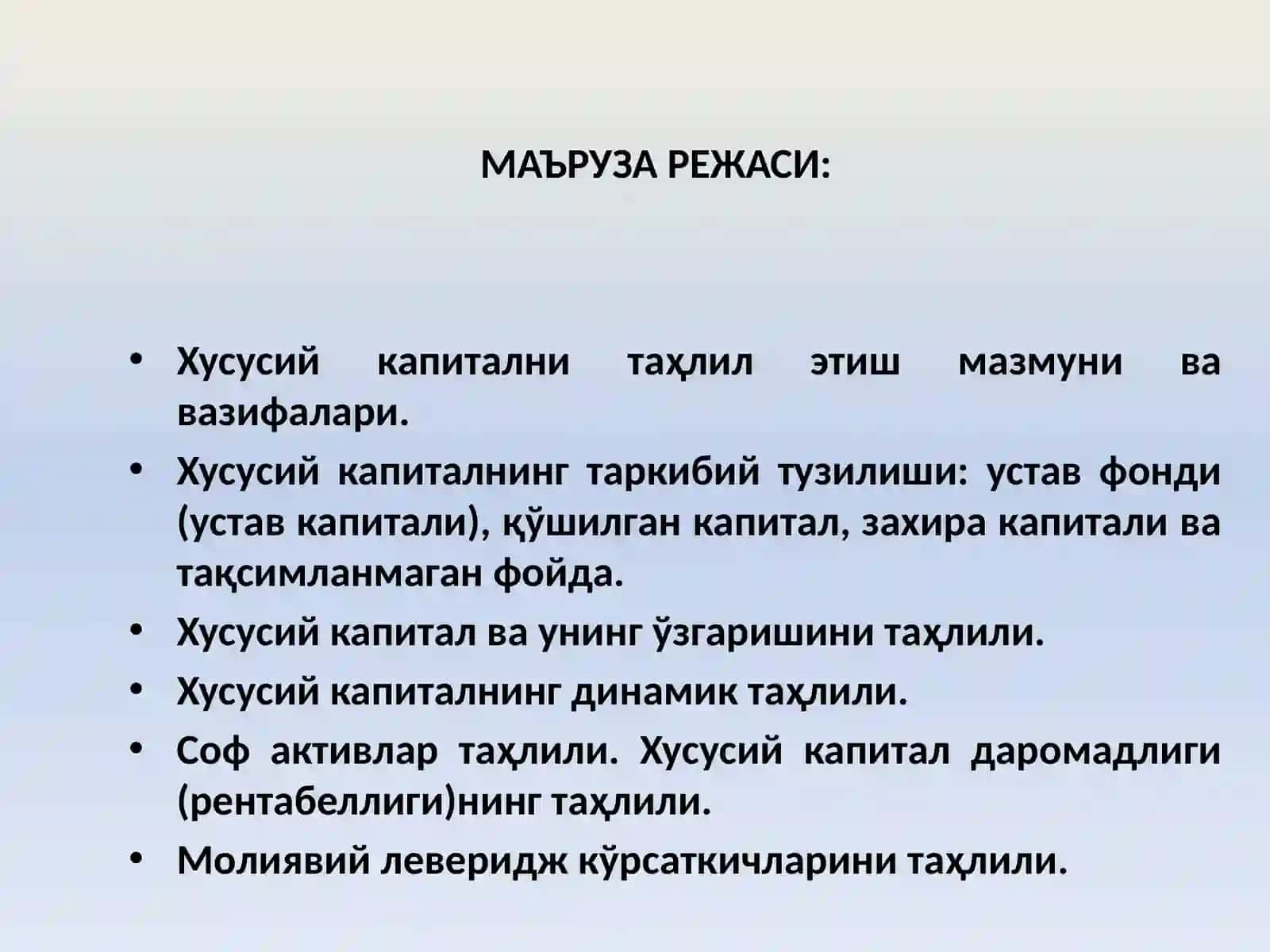 МАЪРУЗА РЕЖАСИ:

• Хусусий капитални таҳлил этиш мазмуни ва вазифалари.
• Хусусий капиталнинг таркибий тузилиши: устав фонди (устав капитали), қўшилган капитал, захира капитали ва тақсимланмаган фойда.
• Хусусий капитал ва унинг ўзгаришини таҳлили.
• Хусусий капиталнинг динамик таҳлили.
• Соф активлар таҳлили. Хусусий капитал даромадлиги (рентабеллиги)нинг таҳлили.
• Молиявий леверидж кўрсаткичларини таҳлили.